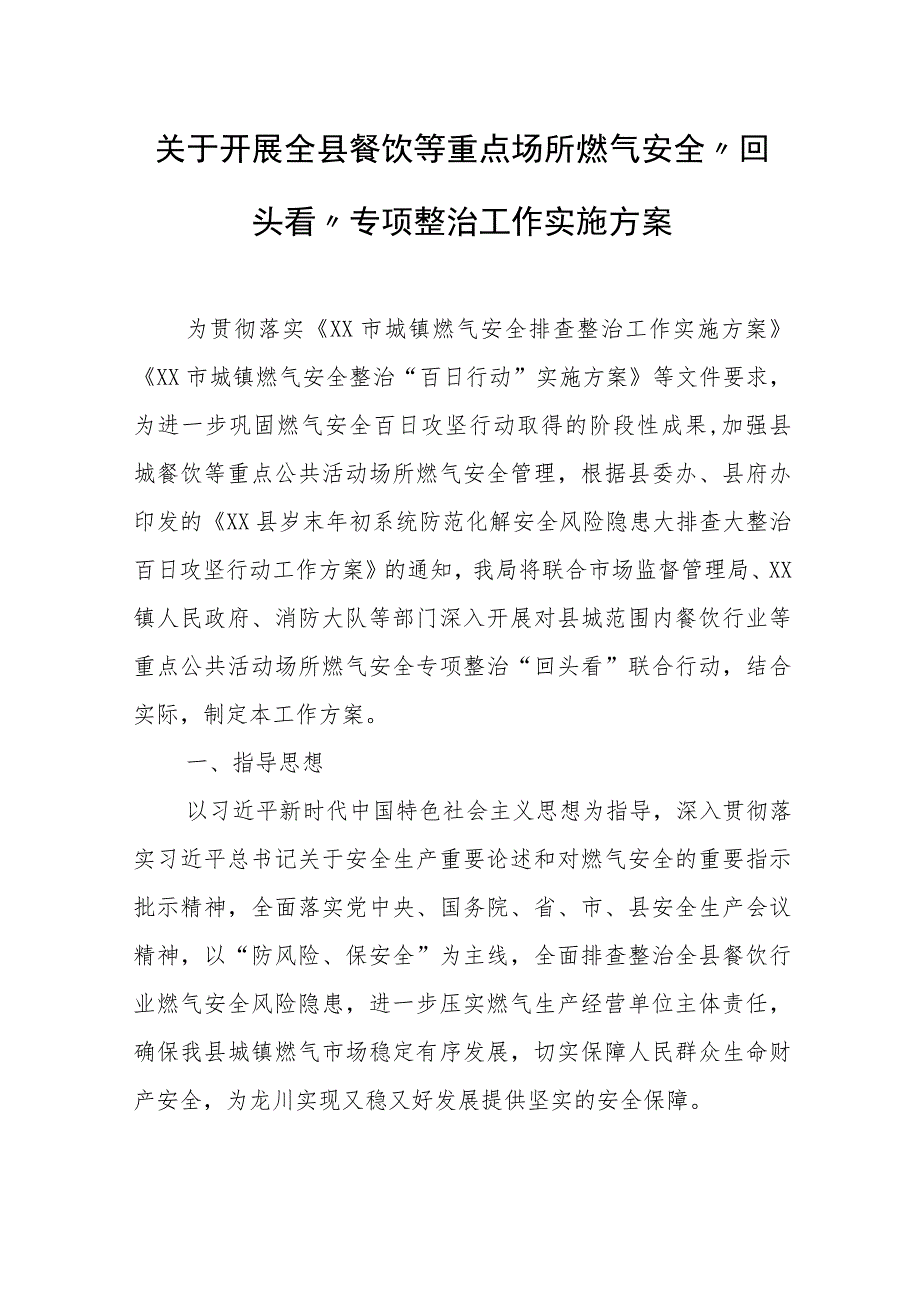 关于开展全县餐饮等重点场所燃气安全〃回头看〃专项整治工作实施方案

为贯彻落实《XX市城镇燃气安全排查整治工作实施方案》《XX市城镇燃气安全整治“百日行动”实施方案》等文件要求，为进一步巩固燃气安全百日攻坚行动取得的阶段性成果,加强县城餐饮等重点公共活动场所燃气安全管理，根据县委办、县府办印发的《XX县岁末年初系统防范化解安全风险隐患大排查大整治百日攻坚行动工作方案》的通知，我局将联合市场监督管理局、XX镇人民政府、消防大队等部门深入开展对县城范围内餐饮行业等重点公共活动场所燃气安全专项整治“回头看”联合行动，结合实际，制定本工作方案。

一、指导思想

以习近平新时代中国特色社会主义思想为指导，深入贯彻落实习近平总书记关于安全生产重要论述和对燃气安全的重要指示批示精神，全面落实党中央、国务院、省、市、县安全生产会议精神，以“防风险、保安全”为主线，全面排查整治全县餐饮行业燃气安全风险隐患，进一步压实燃气生产经营单位主体责任，确保我县城镇燃气市场稳定有序发展，切实保障人民群众生命财产安全，为龙川实现又稳又好发展提供坚实的安全保障。